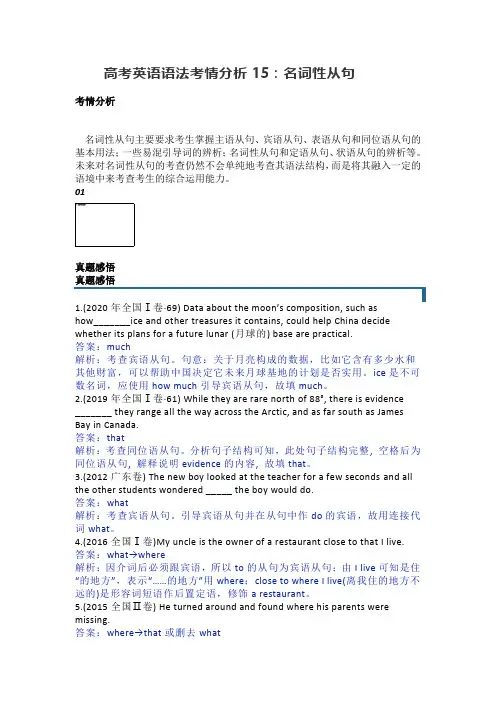 高考英语语法考情分析 15：名词性从句

考情分析

名词性从句主要要求考生掌握主语从句、宾语从句、表语从句和同位语从句的基本用法；一些易混引导词的辨析；名词性从句和定语从句、状语从句的辨析等。未来对名词性从句的考查仍然不会单纯地考查其语法结构，而是将其融入一定的语境中来考查考生的综合运用能力。

01

真题感悟
真题感悟

1.(2020 年全国Ⅰ卷·69) Data about the moon's composition, such as how________ice and other treasures it contains, could help China decide whether its plans for a future lunar (月球的) base are practical.
答案：much
解析：考查宾语从句。句意：关于月亮构成的数据，比如它含有多少水和其他财富，可以帮助中国决定它未来月球基地的计划是否实用。ice 是不可数名词，应使用 how much 引导宾语从句，故填 much。
2.(2019 年全国Ⅰ卷·61) While they are rare north of 88°, there is evidence ________ they range all the way across the Arctic, and as far south as James Bay in Canada.
答案：that
解析：考查同位语从句。分析句子结构可知，此处句子结构完整，空格后为同位语从句，解释说明 evidence 的内容，故填 that。
3.(2012 广东卷) The new boy looked at the teacher for a few seconds and all the other students wondered ______ the boy would do.
答案：what
解析：考查宾语从句。引导宾语从句并在从句中作 do 的宾语，故用连接代词 what。
4.(2016 全国Ⅰ卷)My uncle is the owner of a restaurant close to that I live.
答案：what→where
解析：因介词后必须跟宾语，所以 to 的从句为宾语从句；由 I live 可知是住"的地方"，表示"......的地方"用 where；close to where I live(离我住的地方不远的)是形容词短语作后置定语，修饰 a restaurant。
5.(2015 全国Ⅱ卷) He turned around and found where his parents were missing.
答案：where→that 或删去 what